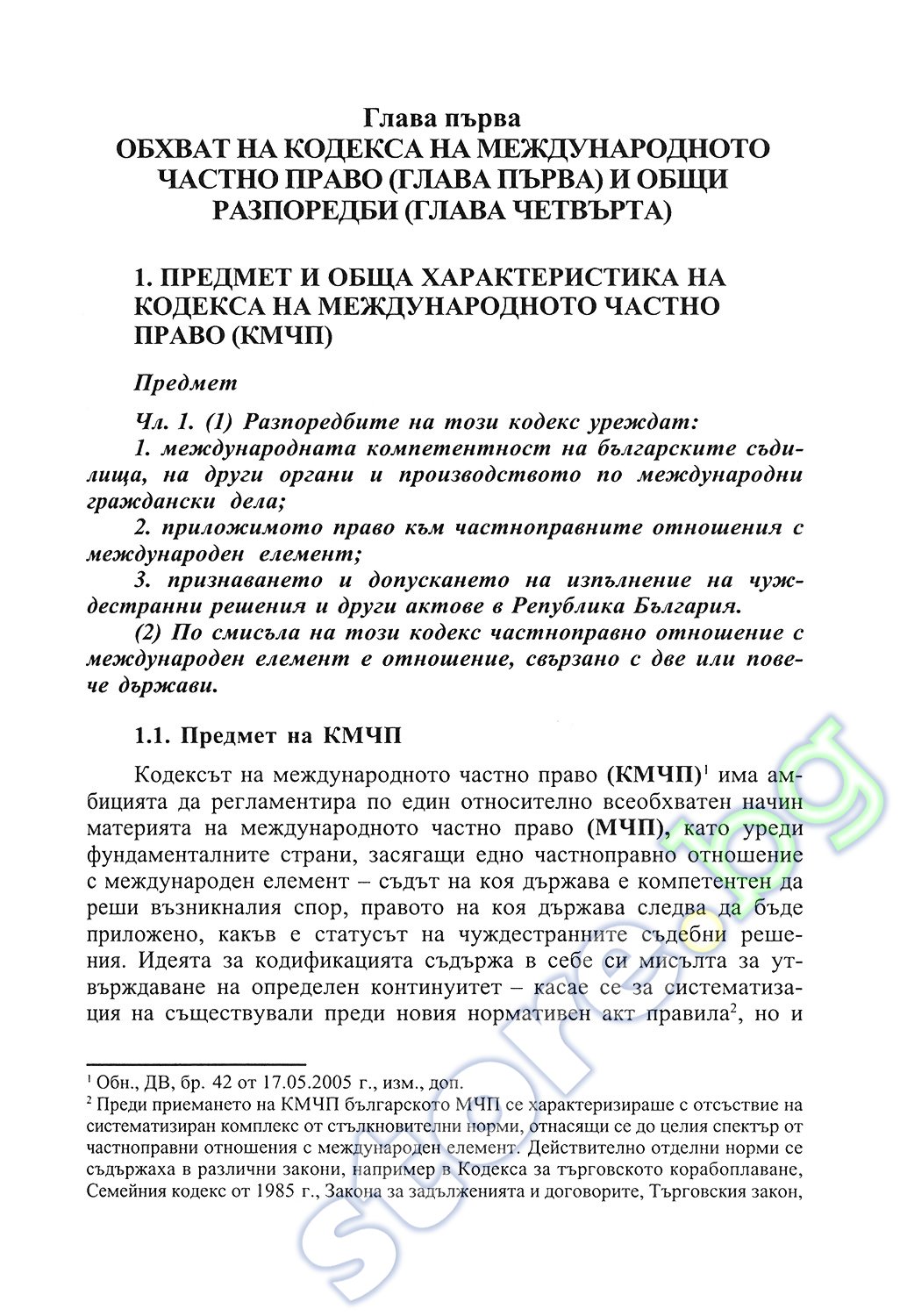 Глава първа
ОБХВАТ НА КОДЕКСА НА МЕЖДУНАРОДНОТО ЧАСТНО ПРАВО (ГЛАВА ПЪРВА) И ОБЩИ РАЗПОРЕДБИ (ГЛАВА ЧЕТВЪРТА)

1. ПРЕДМЕТ И ОБЩА ХАРАКТЕРИСТИКА НА КОДЕКСА НА МЕЖДУНАРОДНОТО ЧАСТНО ПРАВО (КМЧП)

Предмет

Чл. 1. (1) Разпоредбите на този кодекс уреждат:
1. международната компетентност на българските съдилища, на други органи и производството по международни граждански дела;
2. приложимото право към частноправните отношения с международен елемент;
3. признаването и допускането на изпълнение на чуждестранни решения и други актове в Република България.
(2) По смисъла на този кодекс частноправно отношение с международен елемент е отношение, свързано с две или повече държави.

1.1. Предмет на КМЧП

Кодексът на международното частно право (КМЧП)$^1$ има амбицията да регламентира по един относително всеобхватен начин материята на международното частно право (МЧП), като уреди фундаменталните страни, засягащи едно частноправно отношение с международен елемент – съдът на коя държава е компетентен да реши възникналия спор, правото на коя държава следва да бъде приложено, какъв е статусът на чуждестранните съдебни решения. Идеята за кодификацията съдържа в себе си мисълта за утвърждаване на определен континуитет – касае се за систематизация на съществували преди новия нормативен акт правила$^2$, но и

$^1$ Обн., ДВ, бр. 42 от 17.05.2005 г., изм., доп.
$^2$ Преди приемането на КМЧП българското МЧП се характеризираше с отсъствие на систематизиран комплекс от стълкновителни норми, отнасящи се до целия спектър от частноправни отношения с международен елемент. Действително отделни норми се съдържаха в различни закони, например в Кодекса за търговското корабоплаване, Семейния кодекс от 1985 г., Закона за задълженията и договорите, Търговския закон,

store.bg